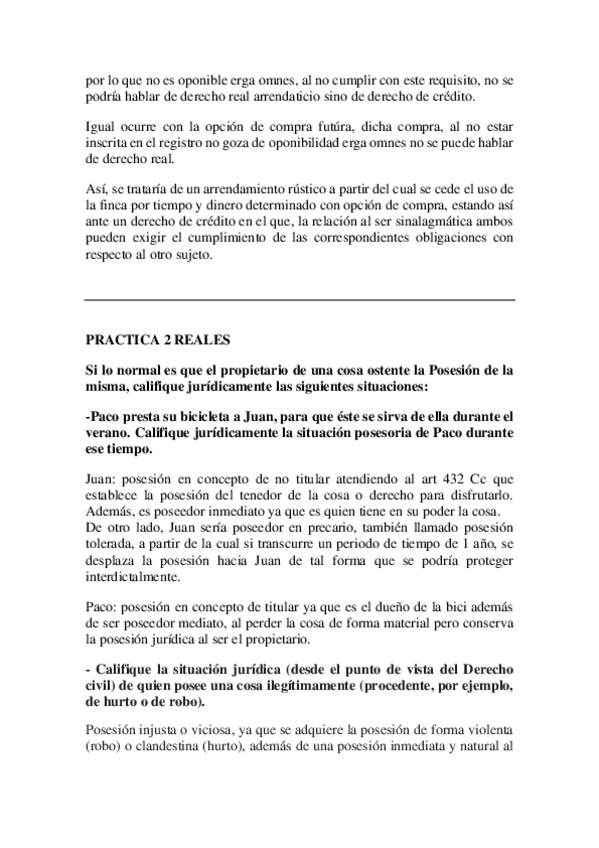 por lo que no es oponible erga omnes, al no cumplir con este requisito, no se podría hablar de derecho real arrendaticio sino de derecho de crédito.

Igual ocurre con la opción de compra futúra, dicha compra, al no estar inscrita en el registro no goza de oponibilidad erga omnes no se puede hablar de derecho real.

Así, se trataría de un arrendamiento rústico a partir del cual se cede el uso de la finca por tiempo y dinero determinado con opción de compra, estando así ante un derecho de crédito en el que, la relación al ser sinalagmática ambos pueden exigir el cumplimiento de las correspondientes obligaciones con respecto al otro sujeto.

PRACTICA 2 REALES

Si lo normal es que el propietario de una cosa ostente la Posesión de la misma, califique jurídicamente las siguientes situaciones:

-Paco presta su bicicleta a Juan, para que éste se sirva de ella durante el verano. Califique jurídicamente la situación posesoria de Paco durante ese tiempo.

Juan: posesión en concepto de no titular atendiendo al art 432 Cc que establece la posesión del tenedor de la cosa o derecho para disfrutarlo. Además, es poseedor inmediato ya que es quien tiene en su poder la cosa. De otro lado, Juan sería poseedor en precario, también llamado posesión tolerada, a partir de la cual si transcurre un periodo de tiempo de 1 año, se desplaza la posesión hacia Juan de tal forma que se podría proteger interdictalmente.

Paco: posesión en concepto de titular ya que es el dueño de la bici además de ser poseedor mediato, al perder la cosa de forma material pero conserva la posesión jurídica al ser el propietario.

- Califique la situación jurídica (desde el punto de vista del Derecho civil) de quien posee una cosa ilegítimamente (procedente, por ejemplo, de hurto o de robo).

Posesión injusta o viciosa, ya que se adquiere la posesión de forma violenta (robo) o clandestina (hurto), además de una posesión inmediata y natural al